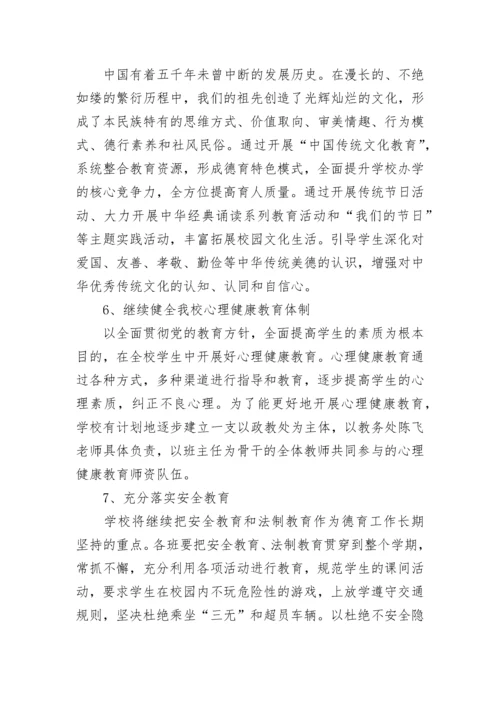 中国有着五千年未曾中断的发展历史。在漫长的、不绝如缕的繁衍历程中，我们的祖先创造了光辉灿烂的文化，形成了本民族特有的思维方式、价值取向、审美情趣、行为模式、德行素养和社风民俗。通过开展“中国传统文化教育”，系统整合教育资源，形成德育特色模式，全面提升学校办学的核心竞争力，全方位提高育人质量。通过开展传统节日活动、大力开展中华经典诵读系列教育活动和“我们的节日”等主题实践活动，丰富拓展校园文化生活。引导学生深化对爱国、友善、孝敬、勤俭等中华传统美德的认识，增强对中华优秀传统文化的认知、认同和自信心。

6、继续健全我校心理健康教育体制

以全面贯彻党的教育方针，全面提高学生的素质为根本目的，在全校学生中开展好心理健康教育。心理健康教育通过各种方式，多种渠道进行指导和教育，逐步提高学生的心理素质，纠正不良心理。为了能更好地开展心理健康教育，学校有计划地逐步建立一支以政教处为主体，以教务处陈飞老师具体负责，以班主任为骨干的全体教师共同参与的心理健康教育师资队伍。

7、充分落实安全教育

学校将继续把安全教育和法制教育作为德育工作长期坚持的重点。各班要把安全教育、法制教育贯穿到整个学期，常抓不懈，充分利用各项活动进行教育，规范学生的课间活动，要求学生在校园内不玩危险性的游戏，上放学遵守交通规则，坚决杜绝乘坐“三无”和超员车辆。以杜绝不安全隐